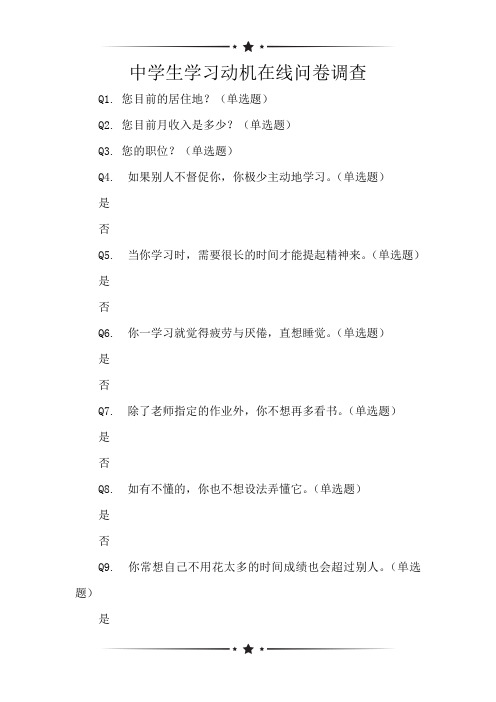 中学生学习动机在线问卷调查

Q1. 您目前的居住地？（单选题）

Q2. 您目前月收入是多少？（单选题）

Q3. 您的职位？（单选题）

Q4. 如果别人不督促你，你极少主动地学习。(单选题）

是

否

Q5. 当你学习时，需要很长的时间才能提起精神来。(单选题）

是

否

Q6. 你一学习就觉得疲劳与厌倦，直想睡觉。(单选题）

是

否

Q7. 除了老师指定的作业外，你不想再多看书。(单选题）

是

否

Q8. 如有不懂的，你也不想设法弄懂它。(单选题）

是

否

Q9. 你常想自己不用花太多的时间成绩也会超过别人。(单选题）

是